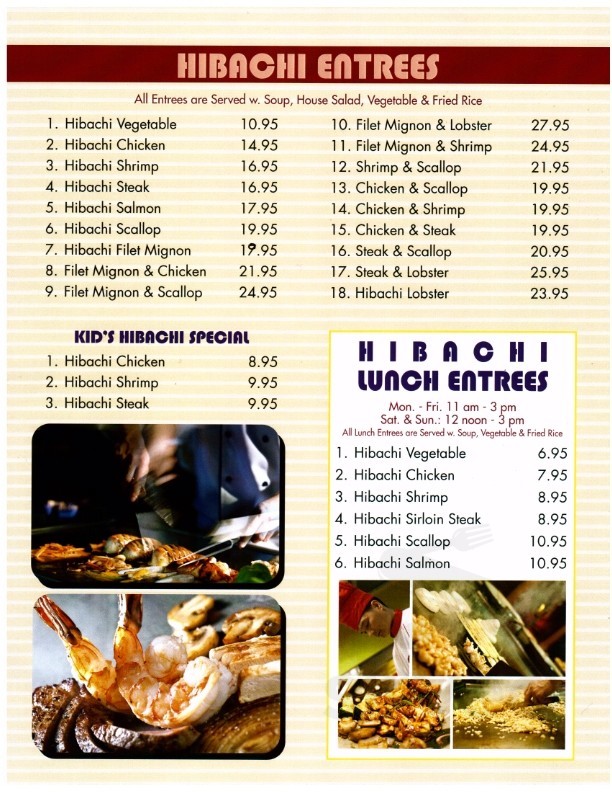 HIBACHI ENTREES

All Entrees are Served w. Soup, House Salad, Vegetable & Fried Rice

1. Hibachi Vegetable 10.95
2. Hibachi Chicken 14.95
3. Hibachi Shrimp 16.95
4. Hibachi Steak 16.95
5. Hibachi Salmon 17.95
6. Hibachi Scallop 19.95
7. Hibachi Filet Mignon 19.95
8. Filet Mignon & Chicken 21.95
9. Filet Mignon & Scallop 24.95

10. Filet Mignon & Lobster 27.95
11. Filet Mignon & Shrimp 24.95
12. Shrimp & Scallop 21.95
13. Chicken & Scallop 19.95
14. Chicken & Shrimp 19.95
15. Chicken & Steak 19.95
16. Steak & Scallop 20.95
17. Steak & Lobster 25.95
18. Hibachi Lobster 23.95

KID'S HIBACHI SPECIAL

1. Hibachi Chicken 8.95
2. Hibachi Shrimp 9.95
3. Hibachi Steak 9.95

HIBACHI LUNCH ENTREES

Mon. - Fri. 11 am - 3 pm
Sat. & Sun.: 12 noon - 3 pm
All Lunch Entrees are Served w. Soup, Vegetable & Fried Rice

1. Hibachi Vegetable 6.95
2. Hibachi Chicken 7.95
3. Hibachi Shrimp 8.95
4. Hibachi Sirloin Steak 8.95
5. Hibachi Scallop 10.95
6. Hibachi Salmon 10.95